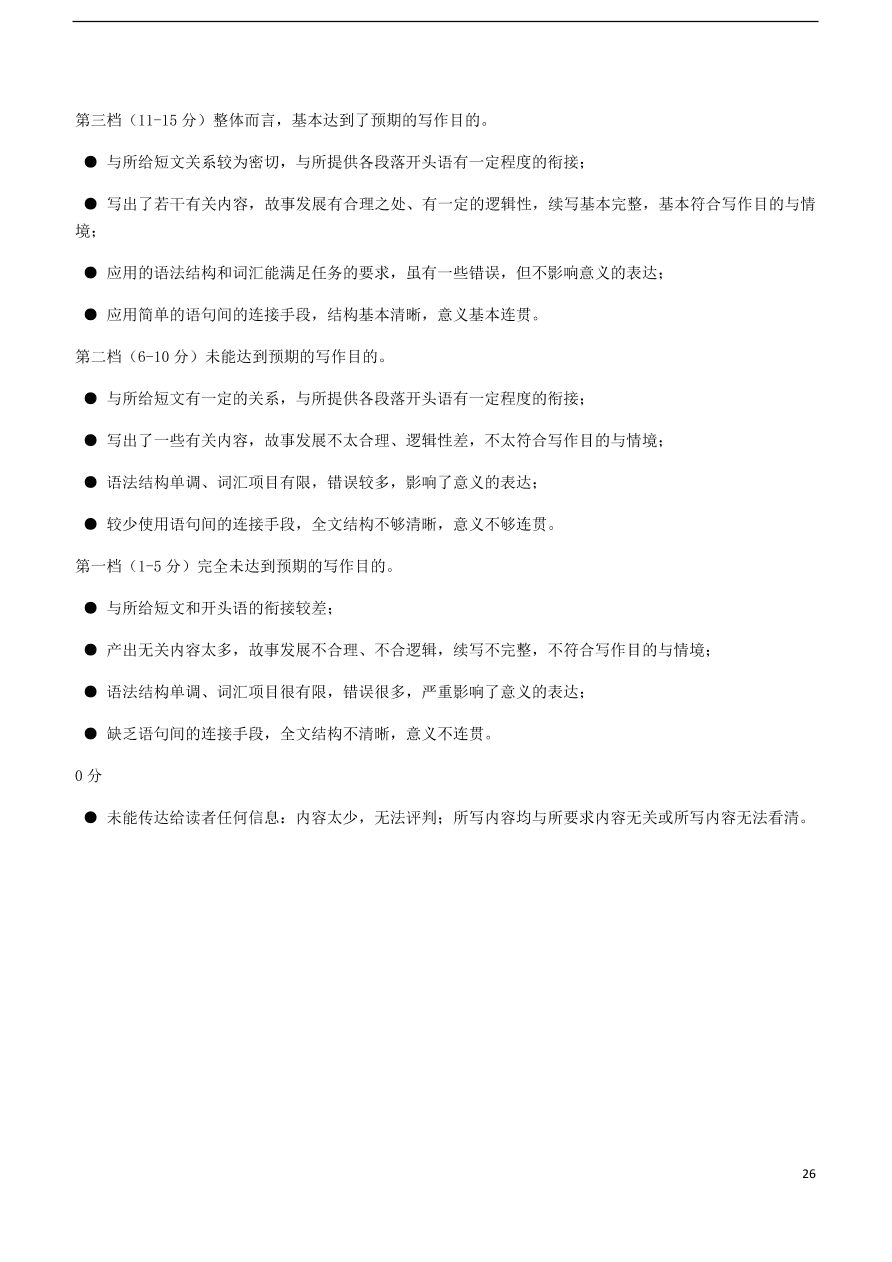 第三档（11-15 分）整体而言，基本达到了预期的写作目的。

● 与所给短文关系较为密切，与所提供各段落开头语有一定程度的衔接；

● 写出了若干有关内容，故事发展有合理之处、有一定的逻辑性，续写基本完整，基本符合写作目的与情境；

● 应用的语法结构和词汇能满足任务的要求，虽有一些错误，但不影响意义的表达；

● 应用简单的语句间的连接手段，结构基本清晰，意义基本连贯。

第二档（6-10 分）未能达到预期的写作目的。

● 与所给短文有一定的关系，与所提供各段落开头语有一定程度的衔接；

● 写出了一些有关内容，故事发展不太合理、逻辑性差，不太符合写作目的与情境；

● 语法结构单调、词汇项目有限，错误较多，影响了意义的表达；

● 较少使用语句间的连接手段，全文结构不够清晰，意义不够连贯。

第一档（1-5 分）完全未达到预期的写作目的。

● 与所给短文和开头语的衔接较差；

● 产出无关内容太多，故事发展不合理、不合逻辑，续写不完整，不符合写作目的与情境；

● 语法结构单调、词汇项目很有限，错误很多，严重影响了意义的表达；

● 缺乏语句间的连接手段，全文结构不清晰，意义不连贯。

0 分

● 未能传达给读者任何信息：内容太少，无法评判；所写内容均与所要求内容无关或所写内容无法看清。

26